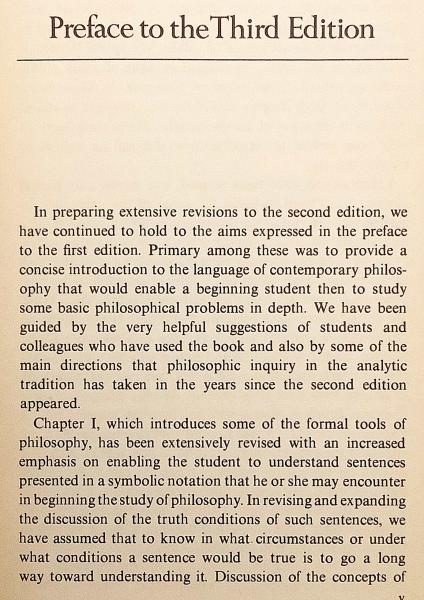 Preface to the Third Edition

In preparing extensive revisions to the second edition, we have continued to hold to the aims expressed in the preface to the first edition. Primary among these was to provide a concise introduction to the language of contemporary philosophy that would enable a beginning student then to study some basic philosophical problems in depth. We have been guided by the very helpful suggestions of students and colleagues who have used the book and also by some of the main directions that philosophic inquiry in the analytic tradition has taken in the years since the second edition appeared.

Chapter I, which introduces some of the formal tools of philosophy, has been extensively revised with an increased emphasis on enabling the student to understand sentences presented in a symbolic notation that he or she may encounter in beginning the study of philosophy. In revising and expanding the discussion of the truth conditions of such sentences, we have assumed that to know in what circumstances or under what conditions a sentence would be true is to go a long way toward understanding it. Discussion of the concepts of

v